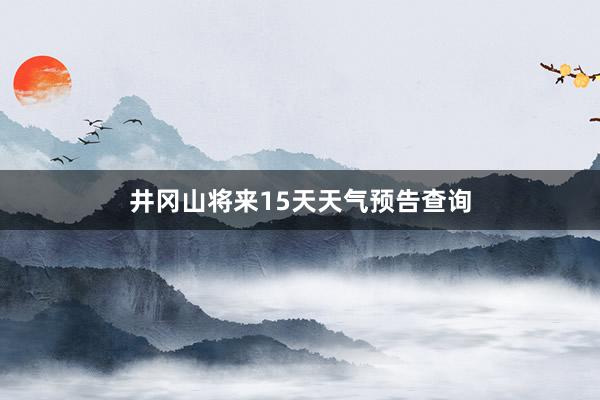 井冈山将来15天天气预告查询